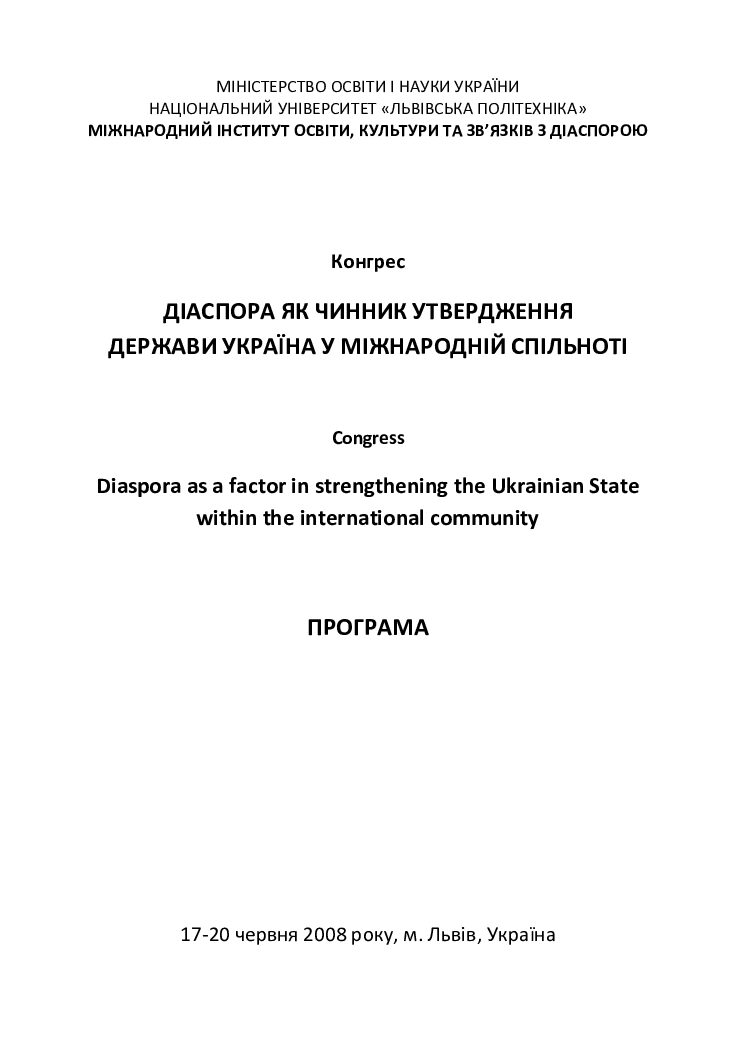 МІНІСТЕРСТВО ОСВІТИ І НАУКИ УКРАЇНИ
НАЦІОНАЛЬНИЙ УНІВЕРСИТЕТ «ЛЬВІВСЬКА ПОЛІТЕХНІКА»
МІЖНАРОДНИЙ ІНСТИТУТ ОСВІТИ, КУЛЬТУРИ ТА ЗВ'ЯЗКІВ З ДІАСПОРОЮ

Конгрес

ДІАСПОРА ЯК ЧИННИК УТВЕРДЖЕННЯ ДЕРЖАВИ УКРАЇНА У МІЖНАРОДНІЙ СПІЛЬНОТІ

Congress

Diaspora as a factor in strengthening the Ukrainian State within the international community

ПРОГРАМА

17-20 червня 2008 року, м. Львів, Україна